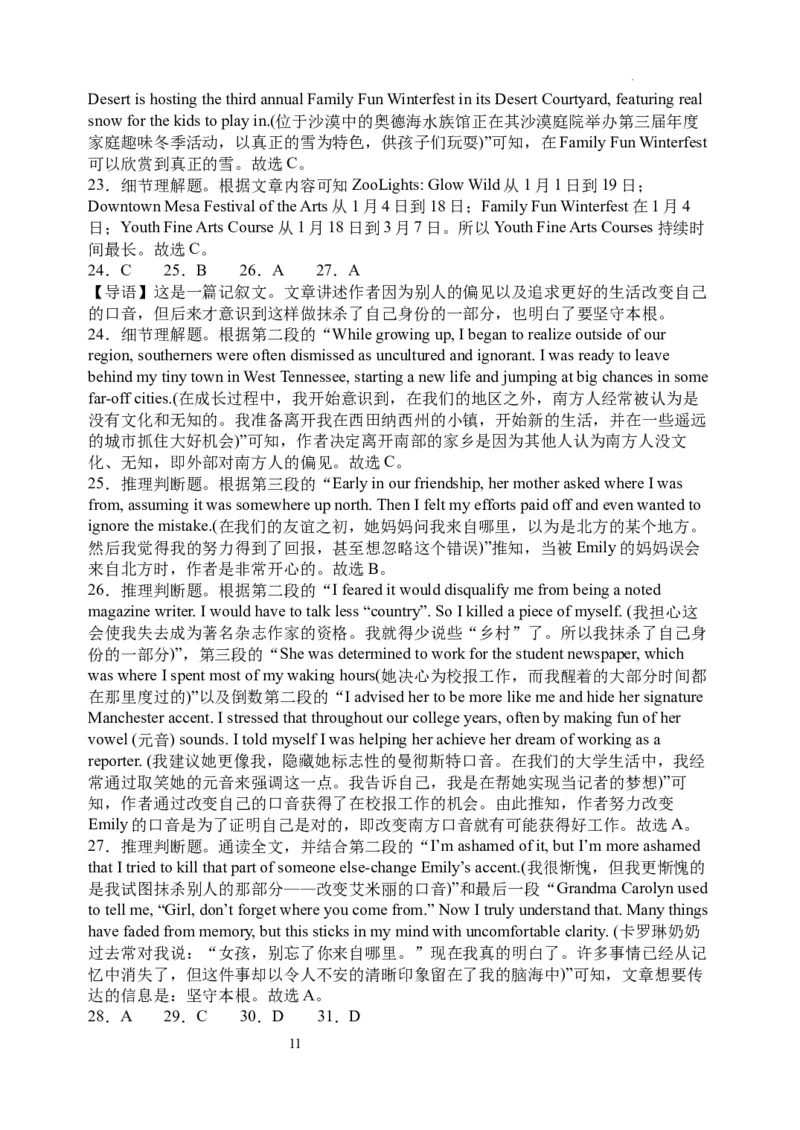 Desert is hosting the third annual Family Fun Winterfest in its Desert Courtyard, featuring real snow for the kids to play in.(位于沙漠中的奥德海水族馆正在其沙漠庭院举办第三届年度家庭趣味冬季活动，以真正的雪为特色，供孩子们玩耍)”可知，在 Family Fun Winterfest 可以欣赏到真正的雪。故选 C。
23．细节理解题。根据文章内容可知 ZooLights: Glow Wild 从 1 月 1 日到 19 日；Downtown Mesa Festival of the Arts 从 1 月 4 日到 18 日；Family Fun Winterfest 在 1 月 4 日；Youth Fine Arts Course 从 1 月 18 日到 3 月 7 日。所以 Youth Fine Arts Courses 持续时间最长。故选 C。
24．C　25．B　26．A　27．A
【导语】这是一篇记叙文。文章讲述作者因为别人的偏见以及追求更好的生活改变自己的口音，但后来才意识到这样做抹杀了自己身份的一部分，也明白了要坚守本根。
24．细节理解题。根据第二段的“While growing up, I began to realize outside of our region, southerners were often dismissed as uncultured and ignorant. I was ready to leave behind my tiny town in West Tennessee, starting a new life and jumping at big chances in some far-off cities.(在成长过程中，我开始意识到，在我们的地区之外，南方人经常被认为是没有文化和无知的。我准备离开我在西田纳西州的小镇，开始新的生活，并在一些遥远的城市抓住大好机会)”可知，作者决定离开南部的家乡是因为其他人认为南方人没文化、无知，即外部对南方人的偏见。故选 C。
25．推理判断题。根据第三段的“Early in our friendship, her mother asked where I was from, assuming it was somewhere up north. Then I felt my efforts paid off and even wanted to ignore the mistake.(在我们的友谊之初，她妈妈问我来自哪里，以为是北方的某个地方。然后我觉得我的努力得到了回报，甚至想忽略这个错误)”推知，当被 Emily 的妈妈误会来自北方时，作者是非常开心的。故选 B。
26．推理判断题。根据第二段的“I feared it would disqualify me from being a noted magazine writer. I would have to talk less “country”. So I killed a piece of myself. (我担心这会使我失去成为著名杂志作家的资格。我就得少说些“乡村”了。所以我抹杀了自己身份的一部分)”，第三段的“She was determined to work for the student newspaper, which was where I spent most of my waking hours(她决心为校报工作，而我醒着的大部分时间都在那里度过的)”以及倒数第二段的“I advised her to be more like me and hide her signature Manchester accent. I stressed that throughout our college years, often by making fun of her vowel (元音) sounds. I told myself I was helping her achieve her dream of working as a reporter. (我建议她更像我，隐藏她标志性的曼彻斯特口音。在我们的大学生活中，我经常通过取笑她的元音来强调这一点。我告诉自己，我是在帮她实现当记者的梦想)”可知，作者通过改变自己的口音获得了在校报工作的机会。由此推知，作者努力改变 Emily 的口音是为了证明自己是对的，即改变南方口音就有可能获得好工作。故选 A。
27．推理判断题。通读全文，并结合第二段的“I’m ashamed of it, but I’m more ashamed that I tried to kill that part of someone else-change Emily’s accent.(我很惭愧，但我更惭愧的是我试图抹杀别人的那部分——改变艾米丽的口音)”和最后一段“Grandma Carolyn used to tell me, “Girl, don’t forget where you come from.” Now I truly understand that. Many things have faded from memory, but this sticks in my mind with uncomfortable clarity. (卡罗琳奶奶过去常对我说：“女孩，别忘了你来自哪里。”现在我真的明白了。许多事情已经从记忆中消失了，但这件事却以令人不安的清晰印象留在了我的脑海中)”可知，文章想要传达的信息是：坚守本根。故选 A。
28．A　29．C　30．D　31．D
11